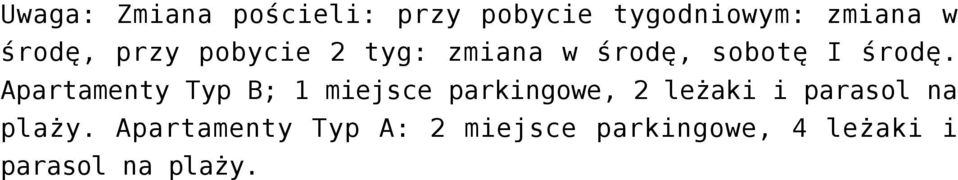 Uwaga: Zmiana pościeli: przy pobycie tygodniowym: zmiana w środę, przy pobycie 2 tyg: zmiana w środę, sobotę I środę. Apartamenty Typ B; 1 miejsce parkingowe, 2 leżaki i parasol na plaży. Apartamenty Typ A: 2 miejsce parkingowe, 4 leżaki i parasol na plaży.